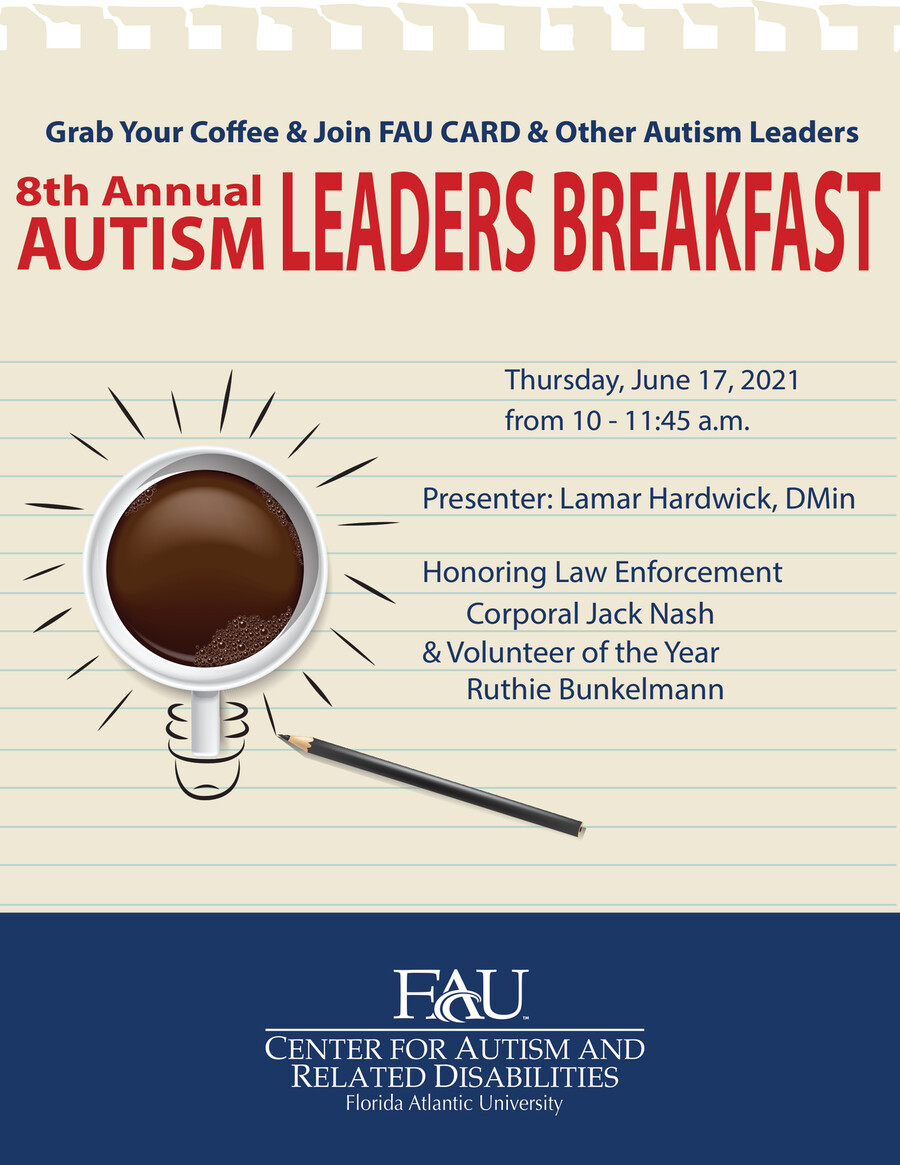 Grab Your Coffee & Join FAU CARD & Other Autism Leaders

8th Annual AUTISM LEADERS BREAKFAST

Thursday, June 17, 2021
from 10 - 11:45 a.m.

Presenter: Lamar Hardwick, DMin

Honoring Law Enforcement
Corporal Jack Nash
& Volunteer of the Year
Ruthie Bunkelmann

FAU™
CENTER FOR AUTISM AND RELATED DISABILITIES
Florida Atlantic University